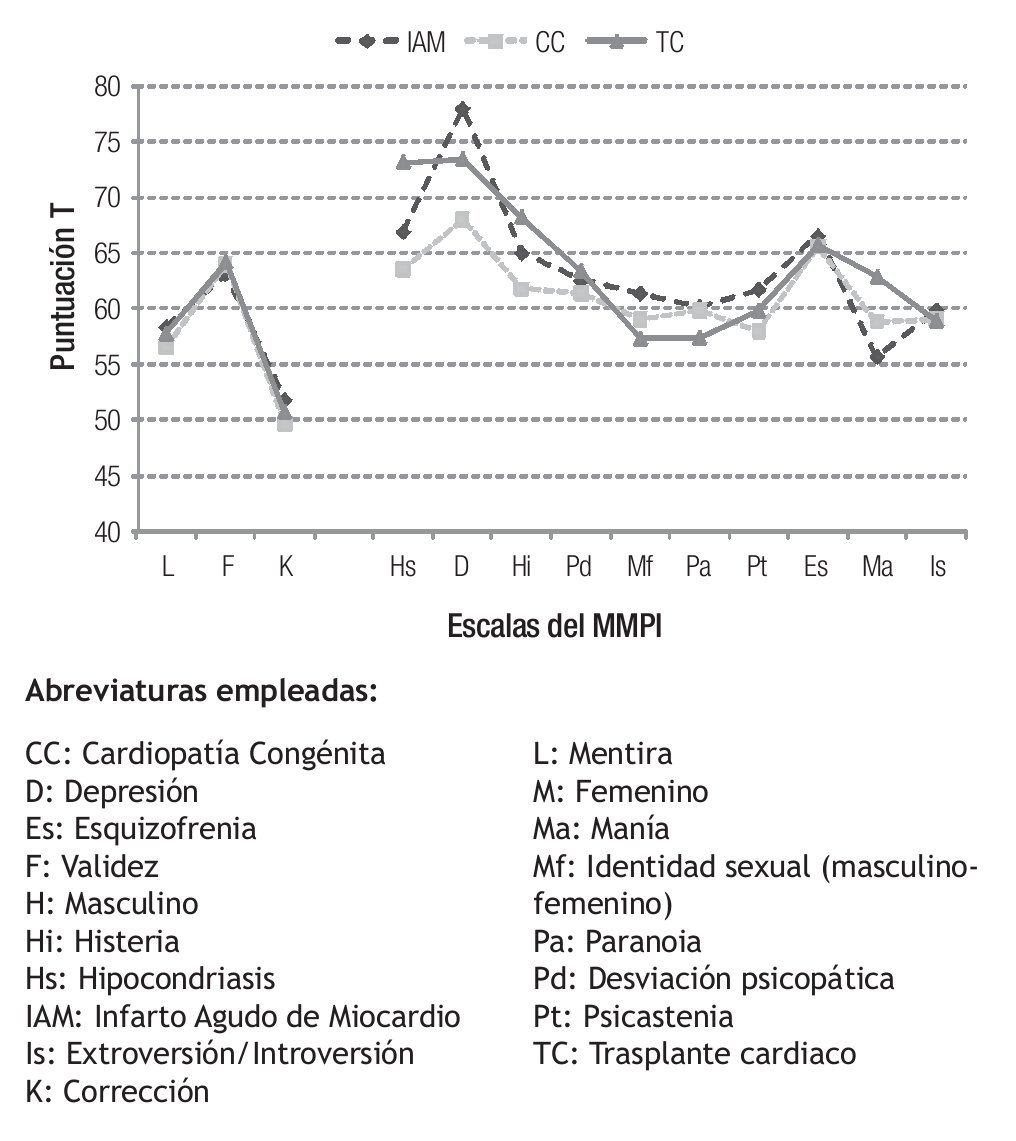 IAM CC TC

80
75
70
65
60
55
50
45
40

Puntuación T

L F K Hs D Hi Pd Mf Pa Pt Es Ma Is

Escalas del MMPI

Abreviaturas empleadas:

CC: Cardiopatía Congénita
D: Depresión
Es: Esquizofrenia
F: Validez
H: Masculino
Hi: Histeria
Hs: Hipocondriasis
IAM: Infarto Agudo de Miocardio
Is: Extroversión/Introversión
K: Corrección

L: Mentira
M: Femenino
Ma: Manía
Mf: Identidad sexual (masculino-femenino)
Pa: Paranoia
Pd: Desviación psicopática
Pt: Psicastenia
TC: Trasplante cardiaco